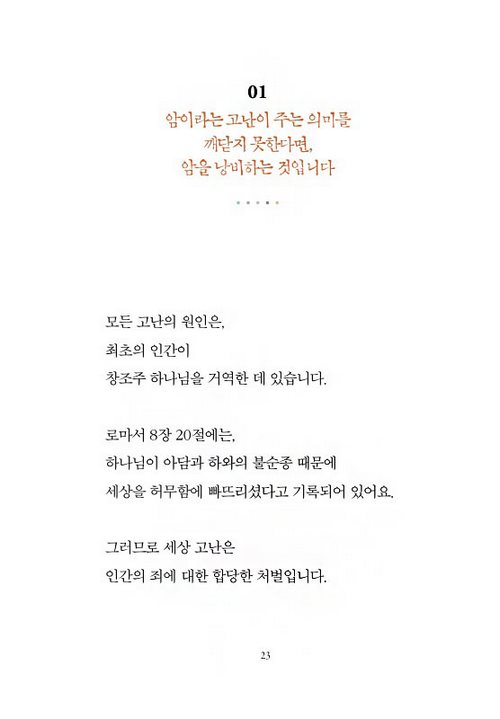 01
암이라는 고난이 주는 의미를
깨닫지 못한다면,
암을 낭비하는 것입니다

모든 고난의 원인은,
최초의 인간이
창조주 하나님을 거역한 데 있습니다.

로마서 8장 20절에는,
하나님이 아담과 하와의 불순종 때문에
세상을 허무함에 빠뜨리셨다고 기록되어 있어요.

그러므로 세상 고난은
인간의 죄에 대한 합당한 처벌입니다.

23